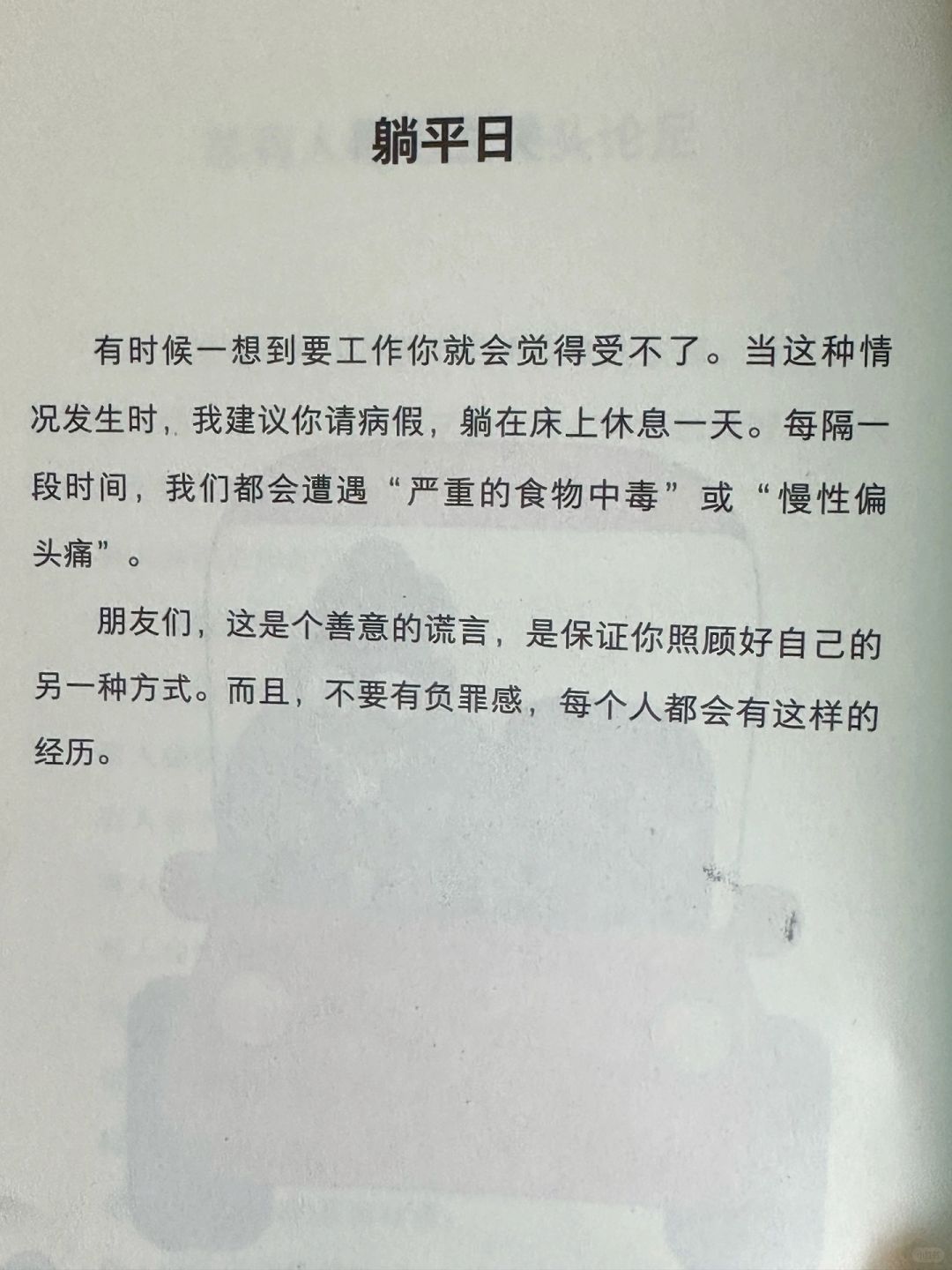 躺平日

有时候一想到要工作你就会觉得受不了。当这种情况发生时，我建议你请病假，躺在床上休息一天。每隔一段时间，我们都会遭遇“严重的食物中毒”或“慢性偏头痛”。

朋友们，这是个善意的谎言，是保证你照顾好自己的另一种方式。而且，不要有负罪感，每个人都会有这样的经历。